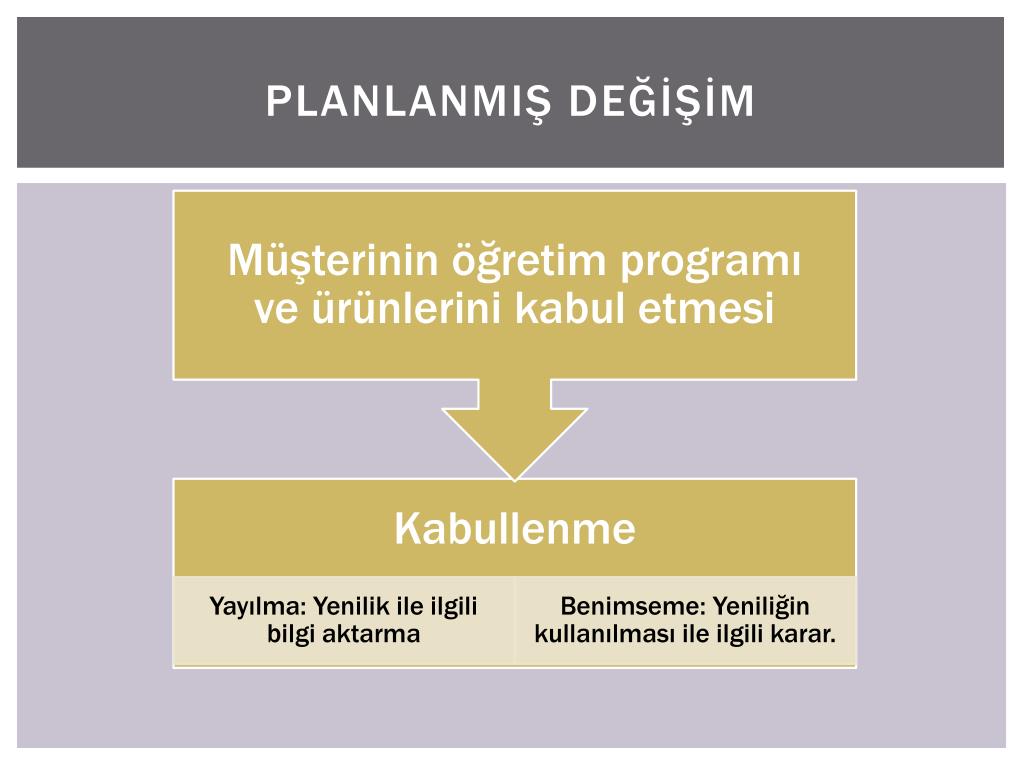 PLANLANMIŞ DEĞİŞİM

Müşterinin öğretim programı ve ürünlerini kabul etmesi

Kabullenme

Yayılma: Yenilik ile ilgili bilgi aktarma

Benimseme: Yeniliğin kullanılması ile ilgili karar.